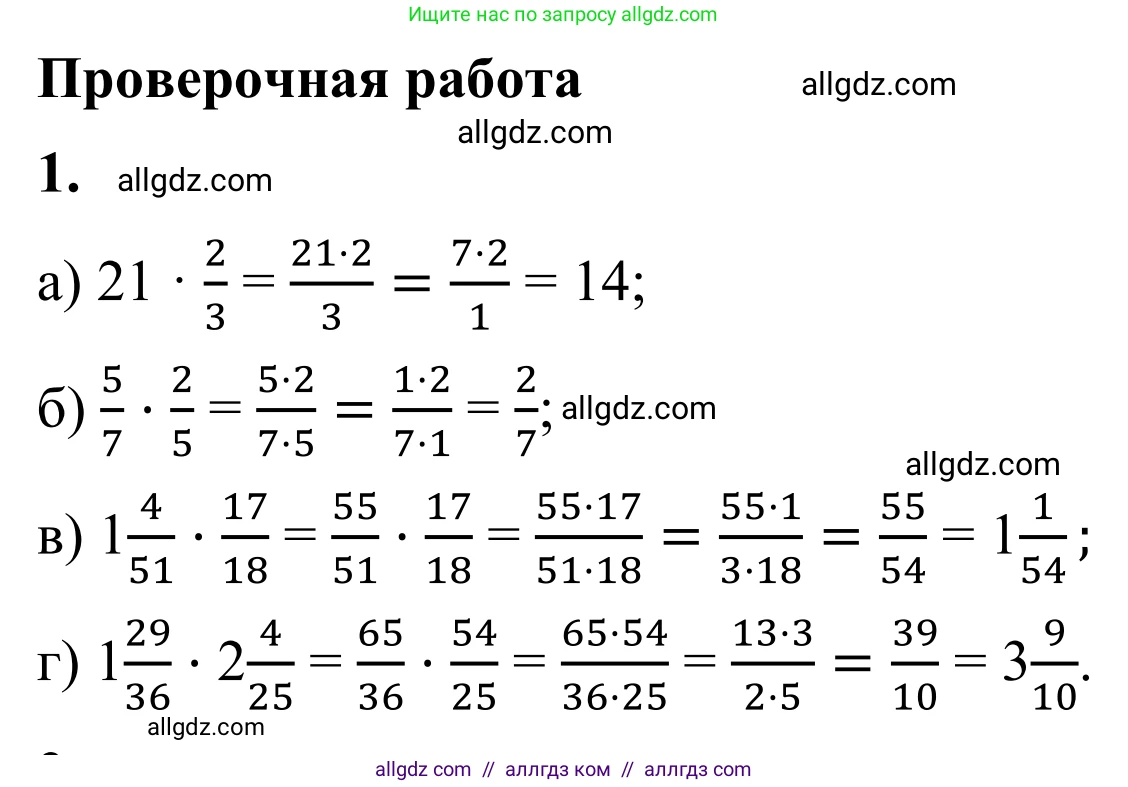 Ищите нас по запросу allgdz.com

Проверочная работа allgdz.com

allgdz.com

1. allgdz.com

а) $21 \cdot \frac{2}{3} = \frac{21 \cdot 2}{3} = \frac{7 \cdot 2}{1} = 14$;

б) $\frac{5}{7} \cdot \frac{2}{5} = \frac{5 \cdot 2}{7 \cdot 5} = \frac{1 \cdot 2}{7 \cdot 1} = \frac{2}{7}$; allgdz.com

allgdz.com

в) $1\frac{4}{51} \cdot \frac{17}{18} = \frac{55}{51} \cdot \frac{17}{18} = \frac{55 \cdot 17}{51 \cdot 18} = \frac{55 \cdot 1}{3 \cdot 18} = \frac{55}{54} = 1\frac{1}{54}$;

г) $1\frac{29}{36} \cdot 2\frac{4}{25} = \frac{65}{36} \cdot \frac{54}{25} = \frac{65 \cdot 54}{36 \cdot 25} = \frac{13 \cdot 3}{2 \cdot 5} = \frac{39}{10} = 3\frac{9}{10}$.

allgdz.com

allgdz com // аллгдз ком // аллгдз com